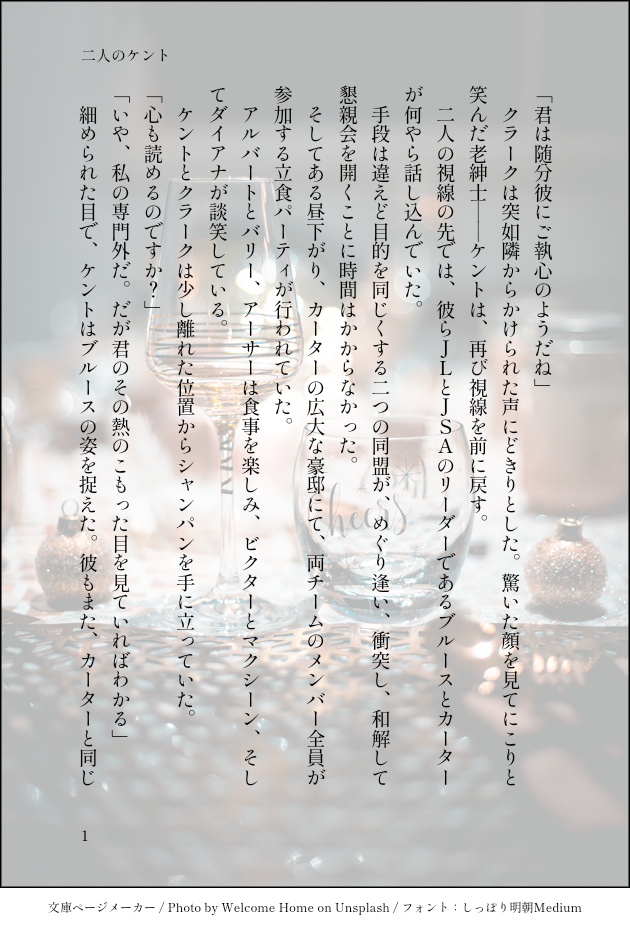 二人のケント

「君は随分彼にご執心のようだね」

クラークは突如隣からかけられた声にどきりとした。驚いた顔を見てにこりと笑んだ老紳士――ケントは、再び視線を前に戻す。

二人の視線の先では、彼らJLとJSAのリーダーであるブルースとカーターが何やら話し込んでいた。

手段は違えど目的を同じくする二つの同盟が、めぐり逢い、衝突し、和解して懇親会を開くことに時間はかからなかった。

そしてある昼下がり、カーターの広大な豪邸にて、両チームのメンバー全員が参加する立食パーティが行われていた。

アルバートとバリー、アーサーは食事を楽しみ、ビクターとマクシーン、そしてダイアナが談笑している。

ケントとクラークは少し離れた位置からシャンパンを手に立っていた。

「心も読めるのですか？」

「いや、私の専門外だ。だが君のその熱のこもった目を見ていればわかる」

細められた目で、ケントはブルースの姿を捉えた。彼もまた、カーターと同じ

1

文庫ページメーカー / Photo by Welcome Home on Unsplash / フォント：しっぽり明朝Medium